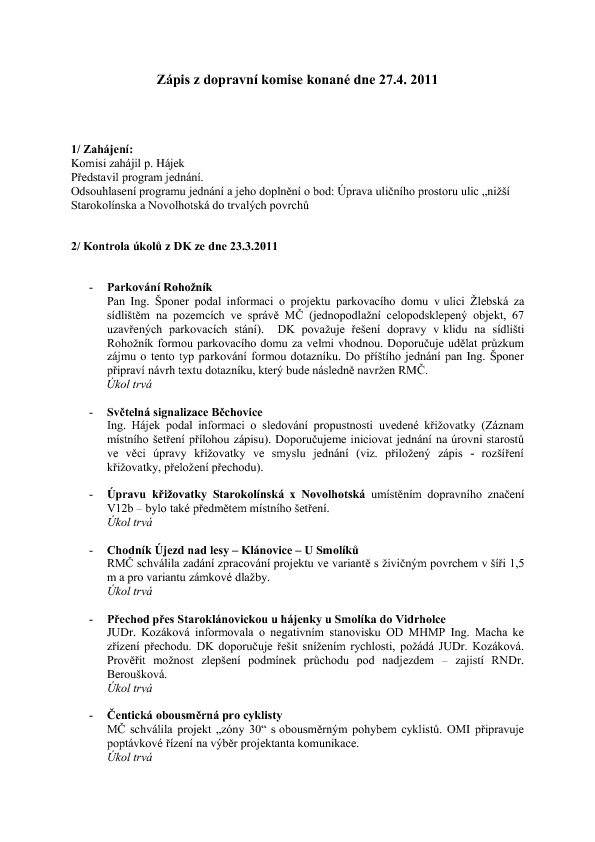 Zápis z dopravní komise konané dne 27.4. 2011

1/ Zahájení:
Komisi zahájil p. Hájek
Představil program jednání.
Odsouhlasení programu jednání a jeho doplnění o bod: Úprava uličního prostoru ulic „nižší Starokolínska a Novolhotská do trvalých povrchů

2/ Kontrola úkolů z DK ze dne 23.3.2011

- Parkování Rohožník
Pan Ing. Šponer podal informaci o projektu parkovacího domu v ulici Žlebská za sídlištěm na pozemcích ve správě MČ (jednopodlažní celopodsklepený objekt, 67 uzavřených parkovacích stání). DK považuje řešení dopravy v klidu na sídlišti Rohožník formou parkovacího domu za velmi vhodnou. Doporučuje udělat průzkum zájmu o tento typ parkování formou dotazníku. Do příštího jednání pan Ing. Šponer připraví návrh textu dotazníku, který bude následně navržen RMČ.
Úkol trvá

- Světelná signalizace Běchovice
Ing. Hájek podal informaci o sledování propustnosti uvedené křižovatky (Záznam místního šetření přílohou zápisu). Doporučujeme iniciovat jednání na úrovni starostů ve věci úpravy křižovatky ve smyslu jednání (viz. přiložený zápis - rozšíření křižovatky, přeložení přechodu).

- Úpravu křižovatky Starokolínská x Novolhotská umístěním dopravního značení V12b – bylo také předmětem místního šetření.
Úkol trvá

- Chodník Újezd nad lesy – Klánovice – U Smolíků
RMČ schválila zadání zpracování projektu ve variantě s živičným povrchem v šíři 1,5 m a pro variantu zámkové dlažby.
Úkol trvá

- Přechod přes Staroklánovickou u hájenky u Smolíka do Vidrholce
JUDr. Kozáková informovala o negativním stanovisku OD MHMP Ing. Macha ke zřízení přechodu. DK doporučuje řešit snížením rychlosti, požádá JUDr. Kozáková. Prověřit možnost zlepšení podmínek průchodu pod nadjezdem – zajistí RNDr. Beroušková.
Úkol trvá

- Čentická obousměrná pro cyklisty
MČ schválila projekt „zóny 30“ s obousměrným pohybem cyklistů. OMI připravuje poptávkové řízení na výběr projektanta komunikace.
Úkol trvá